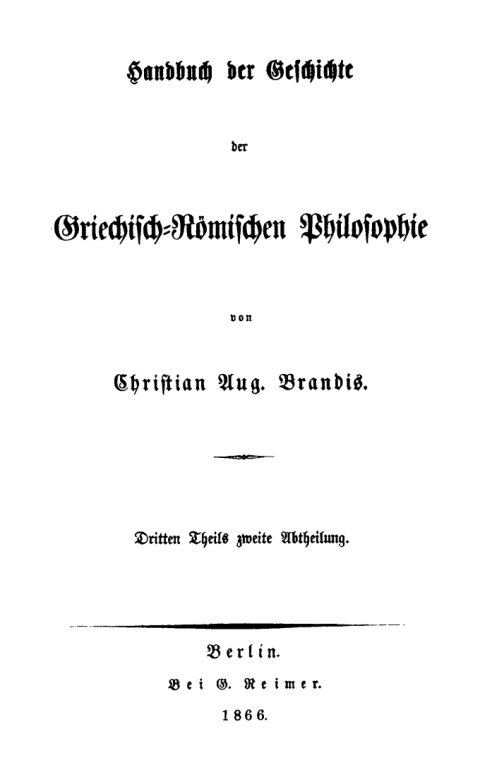 Handbuch der Geschichte

der

Griechisch-Römischen Philosophie

von

Christian Aug. Brandis.

Dritten Theils zweite Abtheilung.

Berlin.

Bei G. Reimer.

1866.